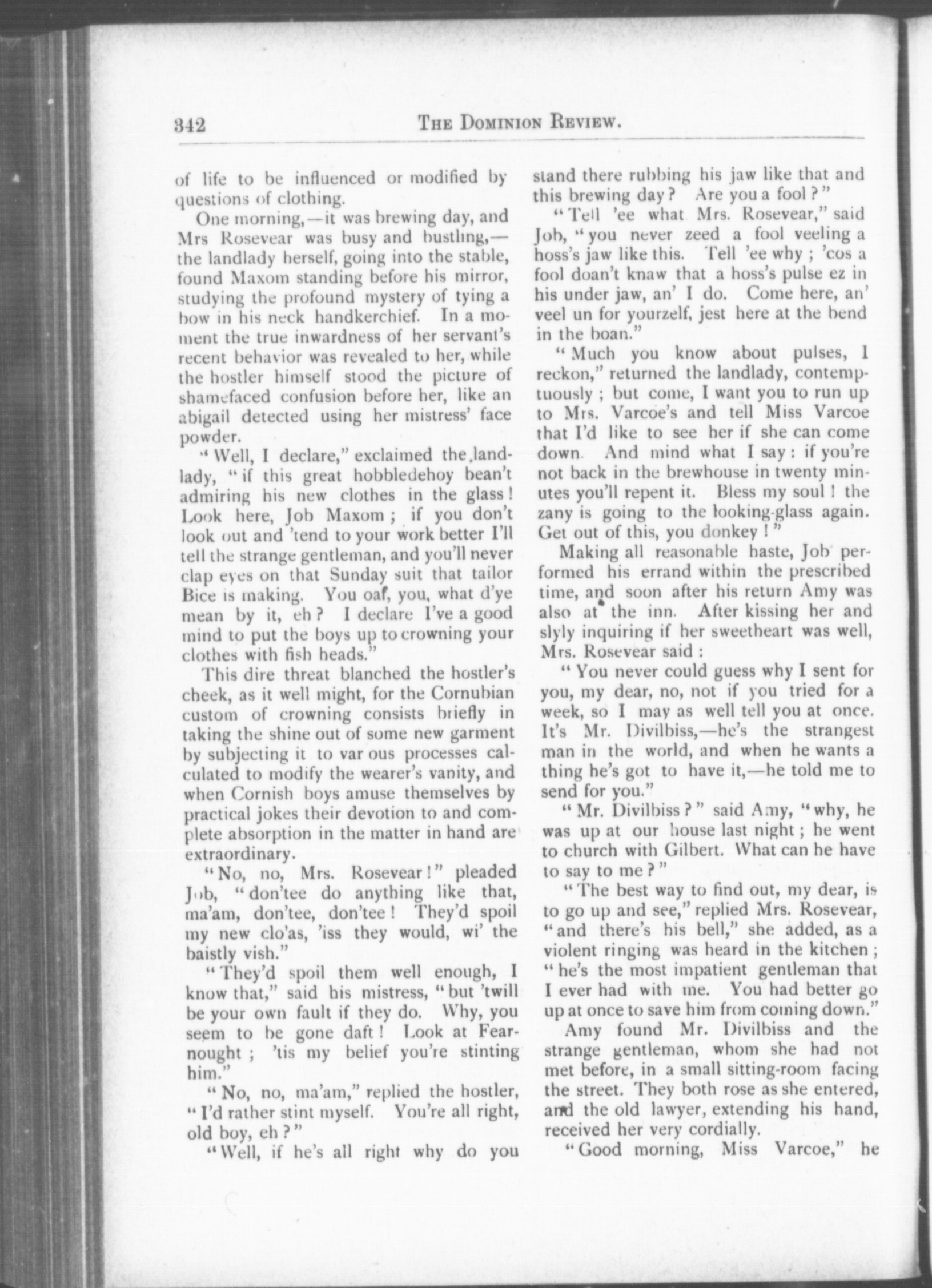 342 THE DOMINION REVIEW.

of life to be influenced or modified by questions of clothing.

One morning,—it was brewing day, and Mrs Rosevear was busy and bustling,—the landlady herself, going into the stable, found Maxom standing before his mirror, studying the profound mystery of tying a bow in his neck handkerchief. In a moment the true inwardness of her servant's recent behavior was revealed to her, while the hostler himself stood the picture of shamefaced confusion before her, like an abigail detected using her mistress' face powder.

"Well, I declare," exclaimed the landlady, "if this great hobbledehoy bean't admiring his new clothes in the glass! Look here, Job Maxom; if you don't look out and 'tend to your work better I'll tell the strange gentleman, and you'll never clap eyes on that Sunday suit that tailor Bice is making. You oaf, you, what d'ye mean by it, eh? I declare I've a good mind to put the boys up to crowning your clothes with fish heads."

This dire threat blanched the hostler's cheek, as it well might, for the Cornubian custom of crowning consists briefly in taking the shine out of some new garment by subjecting it to var ous processes calculated to modify the wearer's vanity, and when Cornish boys amuse themselves by practical jokes their devotion to and complete absorption in the matter in hand are extraordinary.

"No, no, Mrs. Rosevear!" pleaded Job, "don'tee do anything like that, ma'am, don'tee, don'tee! They'd spoil my new clo'as, 'iss they would, wi' the baistly vish."

"They'd spoil them well enough, I know that," said his mistress, "but 'twill be your own fault if they do. Why, you seem to be gone daft! Look at Fearnought; 'tis my belief you're stinting him."

"No, no, ma'am," replied the hostler, "I'd rather stint myself. You're all right, old boy, eh?"

"Well, if he's all right why do you stand there rubbing his jaw like that and this brewing day? Are you a fool?"

"Tell 'ee what Mrs. Rosevear," said Job, "you never zeed a fool veeling a hoss's jaw like this. Tell 'ee why; 'cos a fool doan't knaw that a hoss's pulse ez in his under jaw, an' I do. Come here, an' veel un for yourzelf, jest here at the bend in the boan."

"Much you know about pulses, I reckon," returned the landlady, contemptuously; but come, I want you to run up to Mrs. Varcoe's and tell Miss Varcoe that I'd like to see her if she can come down. And mind what I say: if you're not back in the brewhouse in twenty minutes you'll repent it. Bless my soul! the zany is going to the looking-glass again. Get out of this, you donkey!"

Making all reasonable haste, Job performed his errand within the prescribed time, and soon after his return Amy was also at the inn. After kissing her and slyly inquiring if her sweetheart was well, Mrs. Rosevear said:

"You never could guess why I sent for you, my dear, no, not if you tried for a week, so I may as well tell you at once. It's Mr. Divilbiss,—he's the strangest man in the world, and when he wants a thing he's got to have it,—he told me to send for you."

"Mr. Divilbiss?" said Amy, "why, he was up at our house last night; he went to church with Gilbert. What can he have to say to me?"

"The best way to find out, my dear, is to go up and see," replied Mrs. Rosevear, "and there's his bell," she added, as a violent ringing was heard in the kitchen; "he's the most impatient gentleman that I ever had with me. You had better go up at once to save him from coming down."

Amy found Mr. Divilbiss and the strange gentleman, whom she had not met before, in a small sitting-room facing the street. They both rose as she entered, and the old lawyer, extending his hand, received her very cordially.

"Good morning, Miss Varcoe," he